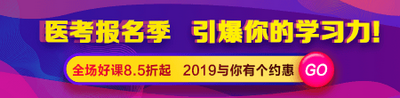 医考报名季 引爆你的学习力!

全场好课8.5折起 2019与你有个约惠

GO